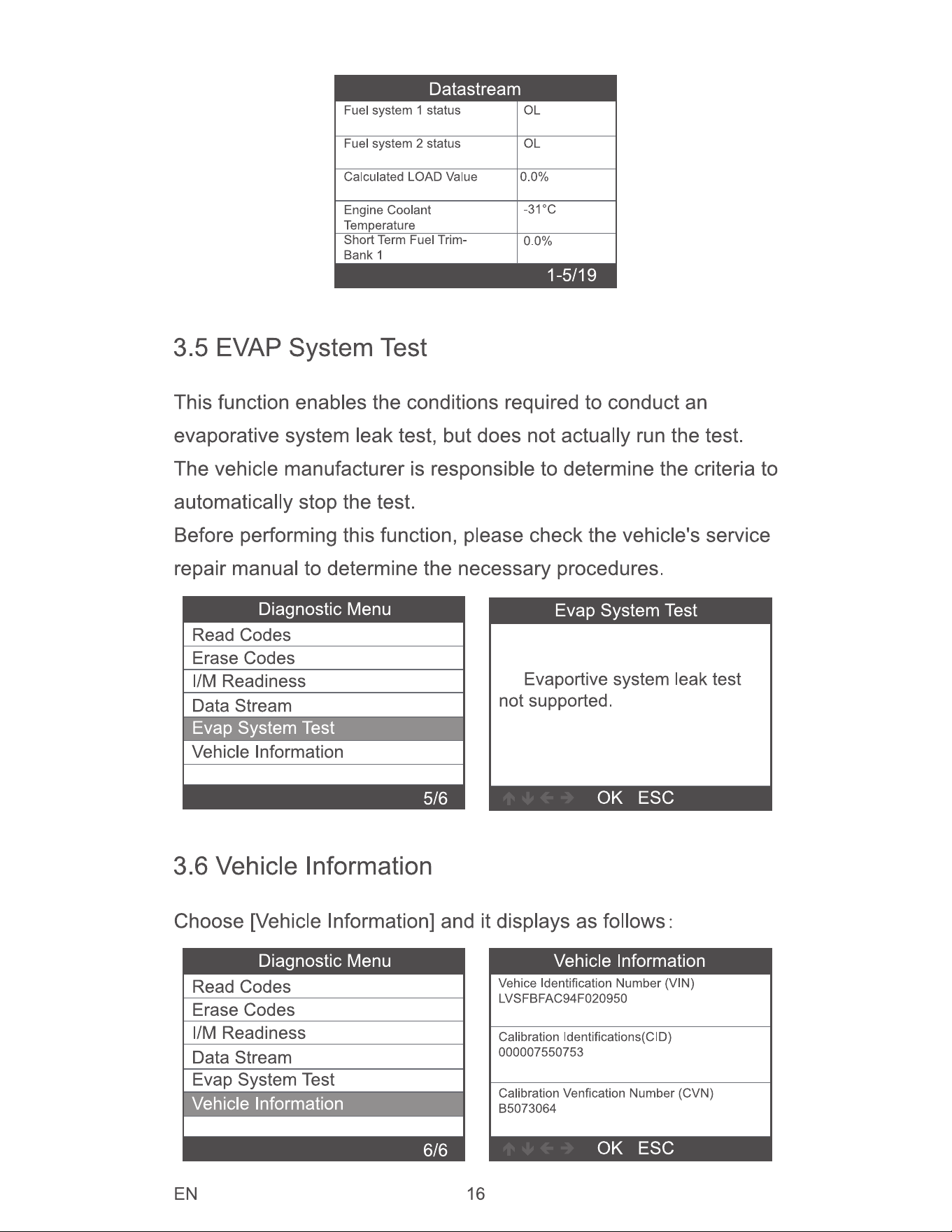 Datastream

| Fuel system 1 status | OL |
|---|---|
| Fuel system 2 status | OL |
| Calculated LOAD Value | 0.0% |
| Engine Coolant Temperature | -31°C |
| Short Term Fuel Trim-Bank 1 | 0.0% |

1-5/19

3.5 EVAP System Test

This function enables the conditions required to conduct an evaporative system leak test, but does not actually run the test. The vehicle manufacturer is responsible to determine the criteria to automatically stop the test.
Before performing this function, please check the vehicle's service repair manual to determine the necessary procedures.

Diagnostic Menu
Read Codes
Erase Codes
I/M Readiness
Data Stream
Evap System Test
Vehicle Information
5/6

Evap System Test
Evaportive system leak test not supported.
OK ESC

3.6 Vehicle Information

Choose [Vehicle Information] and it displays as follows:

Diagnostic Menu
Read Codes
Erase Codes
I/M Readiness
Data Stream
Evap System Test
Vehicle Information
6/6

Vehicle Information
Vehice Identification Number (VIN)
LVSFBFAC94F020950
Calibration Identifications(CID)
000007550753
Calibration Venfication Number (CVN)
B5073064
OK ESC

EN 16